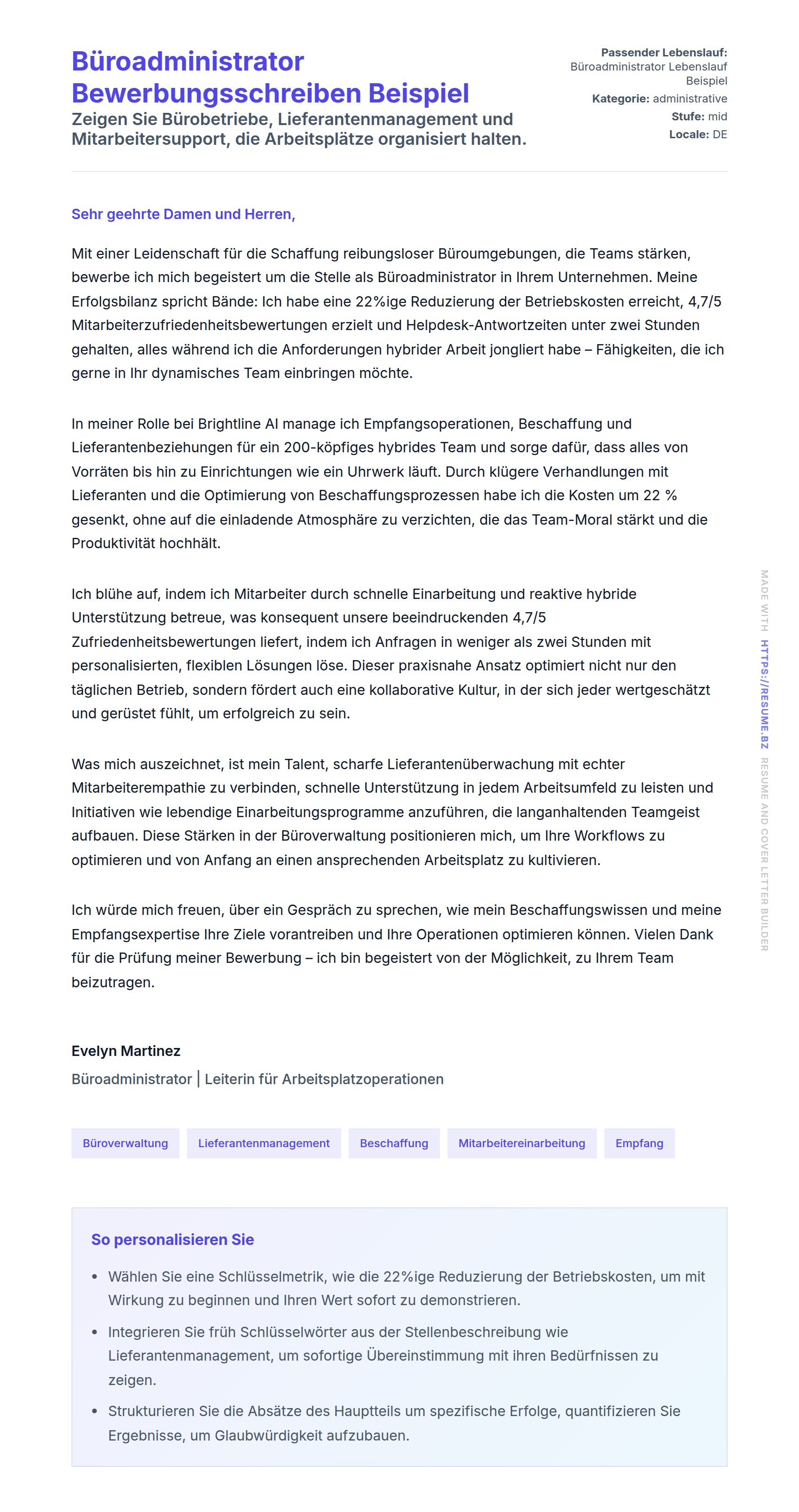 Büroadministrator Bewerbungsschreiben Beispiel
Zeigen Sie Bürobetriebe, Lieferantenmanagement und Mitarbeitersupport, die Arbeitsplätze organisiert halten.

Passender Lebenslauf: Büroadministrator Lebenslauf Beispiel
Kategorie: administrative
Stufe: mid
Locale: DE

Sehr geehrte Damen und Herren,

Mit einer Leidenschaft für die Schaffung reibungsloser Büroumgebungen, die Teams stärken, bewerbe ich mich begeistert um die Stelle als Büroadministrator in Ihrem Unternehmen. Meine Erfolgsbilanz spricht Bände: Ich habe eine 22%ige Reduzierung der Betriebskosten erreicht, 4,7/5 Mitarbeiterzufriedenheitsbewertungen erzielt und Helpdesk-Antwortzeiten unter zwei Stunden gehalten, alles während ich die Anforderungen hybrider Arbeit jongliert habe – Fähigkeiten, die ich gerne in Ihr dynamisches Team einbringen möchte.

In meiner Rolle bei Brightline AI manage ich Empfangsoperationen, Beschaffung und Lieferantenbeziehungen für ein 200-köpfiges hybrides Team und sorge dafür, dass alles von Vorräten bis hin zu Einrichtungen wie ein Uhrwerk läuft. Durch klügere Verhandlungen mit Lieferanten und die Optimierung von Beschaffungsprozessen habe ich die Kosten um 22 % gesenkt, ohne auf die einladende Atmosphäre zu verzichten, die das Team-Moral stärkt und die Produktivität hochhält.

Ich blühe auf, indem ich Mitarbeiter durch schnelle Einarbeitung und reaktive hybride Unterstützung betreue, was konsequent unsere beeindruckenden 4,7/5 Zufriedenheitsbewertungen liefert, indem ich Anfragen in weniger als zwei Stunden mit personalisierten, flexiblen Lösungen löse. Dieser praxisnahe Ansatz optimiert nicht nur den täglichen Betrieb, sondern fördert auch eine kollaborative Kultur, in der sich jeder wertgeschätzt und gerüstet fühlt, um erfolgreich zu sein.

Was mich auszeichnet, ist mein Talent, scharfe Lieferantenüberwachung mit echter Mitarbeiterempathie zu verbinden, schnelle Unterstützung in jedem Arbeitsumfeld zu leisten und Initiativen wie lebendige Einarbeitungsprogramme anzuführen, die langanhaltenden Teamgeist aufbauen. Diese Stärken in der Büroverwaltung positionieren mich, um Ihre Workflows zu optimieren und von Anfang an einen ansprechenden Arbeitsplatz zu kultivieren.

Ich würde mich freuen, über ein Gespräch zu sprechen, wie mein Beschaffungswissen und meine Empfangsexpertise Ihre Ziele vorantreiben und Ihre Operationen optimieren können. Vielen Dank für die Prüfung meiner Bewerbung – ich bin begeistert von der Möglichkeit, zu Ihrem Team beizutragen.

Evelyn Martinez
Büroadministrator | Leiterin für Arbeitsplatzoperationen

Büroverwaltung Lieferantenmanagement Beschaffung Mitarbeitereinarbeitung Empfang

So personalisieren Sie
• Wählen Sie eine Schlüsselmetrik, wie die 22%ige Reduzierung der Betriebskosten, um mit Wirkung zu beginnen und Ihren Wert sofort zu demonstrieren.
• Integrieren Sie früh Schlüsselwörter aus der Stellenbeschreibung wie Lieferantenmanagement, um sofortige Übereinstimmung mit ihren Bedürfnissen zu zeigen.
• Strukturieren Sie die Absätze des Hauptteils um spezifische Erfolge, quantifizieren Sie Ergebnisse, um Glaubwürdigkeit aufzubauen.

MADE WITH HTTPS://RESUME.BZ RESUME AND COVER LETTER BUILDER